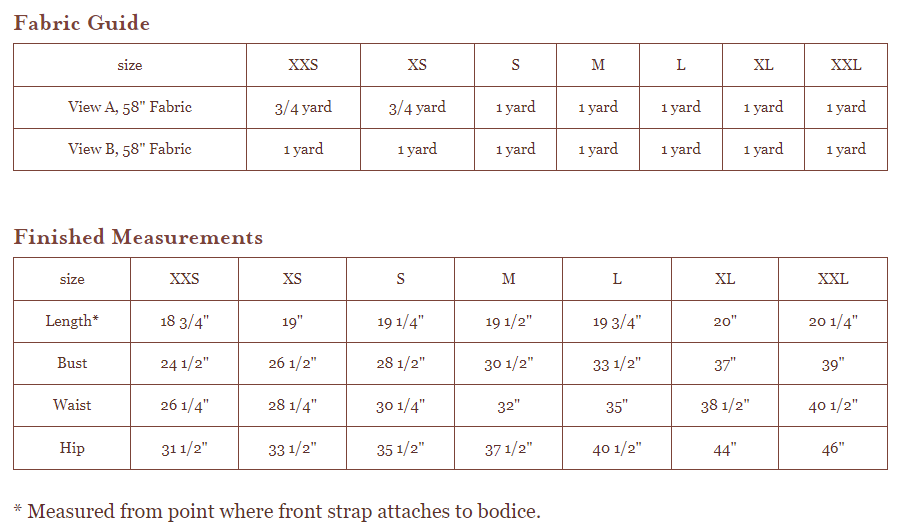 Fabric Guide

| size | XXS | XS | S | M | L | XL | XXL |
|---|---|---|---|---|---|---|---|
| View A, 58" Fabric | 3/4 yard | 3/4 yard | 1 yard | 1 yard | 1 yard | 1 yard | 1 yard |
| View B, 58" Fabric | 1 yard | 1 yard | 1 yard | 1 yard | 1 yard | 1 yard | 1 yard |

Finished Measurements

| size | XXS | XS | S | M | L | XL | XXL |
|---|---|---|---|---|---|---|---|
| Length* | 18 3/4" | 19" | 19 1/4" | 19 1/2" | 19 3/4" | 20" | 20 1/4" |
| Bust | 24 1/2" | 26 1/2" | 28 1/2" | 30 1/2" | 33 1/2" | 37" | 39" |
| Waist | 26 1/4" | 28 1/4" | 30 1/4" | 32" | 35" | 38 1/2" | 40 1/2" |
| Hip | 31 1/2" | 33 1/2" | 35 1/2" | 37 1/2" | 40 1/2" | 44" | 46" |

* Measured from point where front strap attaches to bodice.